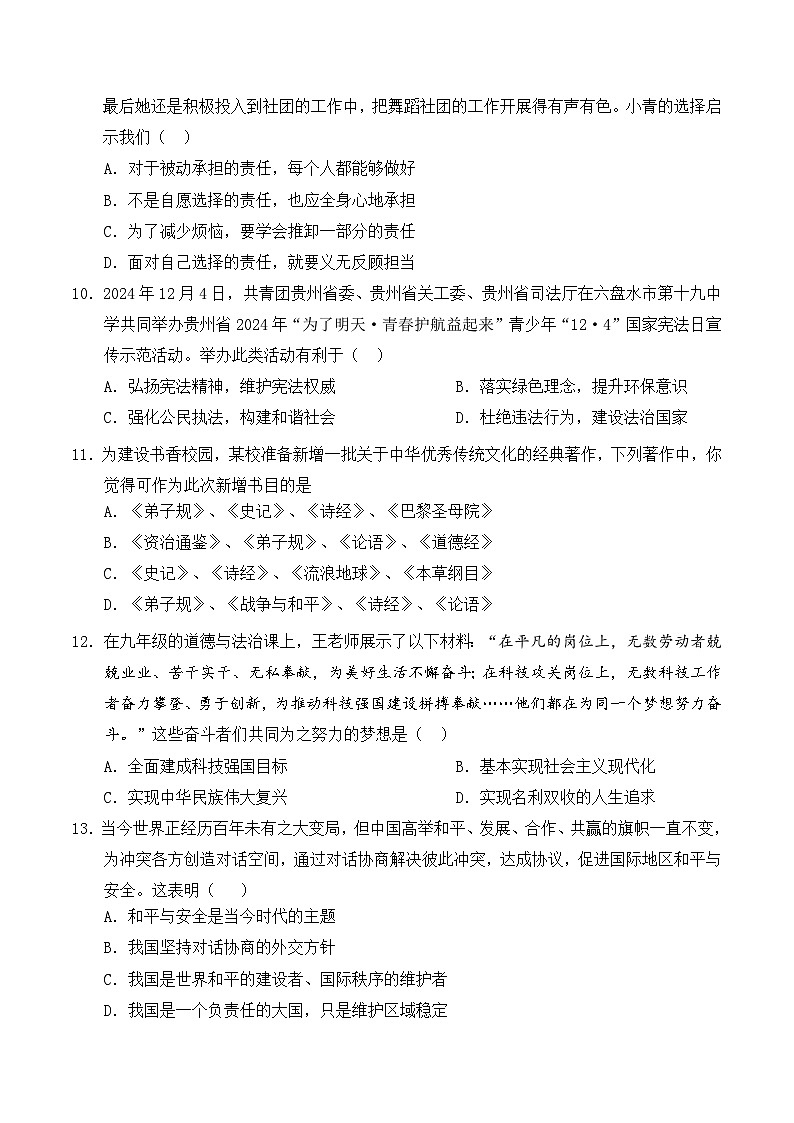 最后她还是积极投入到社团的工作中，把舞蹈社团的工作开展得有声有色。小青的选择启示我们（　）

A. 对于被动承担的责任，每个人都能够做好

B. 不是自愿选择的责任，也应全身心地承担

C. 为了减少烦恼，要学会推卸一部分的责任

D. 面对自己选择的责任，就要义无反顾担当

10. 2024年12月4日，共青团贵州省委、贵州省关工委、贵州省司法厅在六盘水市第十九中学共同举办贵州省2024年“为了明天·青春护航益起来”青少年“12·4”国家宪法日宣传示范活动。举办此类活动有利于（　）

A. 弘扬宪法精神，维护宪法权威

B. 落实绿色理念，提升环保意识

C. 强化公民执法，构建和谐社会

D. 杜绝违法行为，建设法治国家

11. 为建设书香校园，某校准备新增一批关于中华优秀传统文化的经典著作，下列著作中，你觉得可作为此次新增书目的是

A. 《弟子规》、《史记》、《诗经》、《巴黎圣母院》

B. 《资治通鉴》、《弟子规》、《论语》、《道德经》

C. 《史记》、《诗经》、《流浪地球》、《本草纲目》

D. 《弟子规》、《战争与和平》、《诗经》、《论语》

12. 在九年级的道德与法治课上，王老师展示了以下材料：“在平凡的岗位上，无数劳动者兢兢业业、苦干实干、无私奉献，为美好生活不懈奋斗；在科技攻关岗位上，无数科技工作者奋力攀登、勇于创新，为推动科技强国建设拼搏奉献……他们都在为同一个梦想努力奋斗。”这些奋斗者们共同为之努力的梦想是（　）

A. 全面建成科技强国目标

B. 基本实现社会主义现代化

C. 实现中华民族伟大复兴

D. 实现名利双收的人生追求

13. 当今世界正经历百年未有之大变局，但中国高举和平、发展、合作、共赢的旗帜一直不变，为冲突各方创造对话空间，通过对话协商解决彼此冲突，达成协议，促进国际地区和平与安全。这表明（　）

A. 和平与安全是当今时代的主题

B. 我国坚持对话协商的外交方针

C. 我国是世界和平的建设者、国际秩序的维护者

D. 我国是一个负责任的大国，只是维护区域稳定